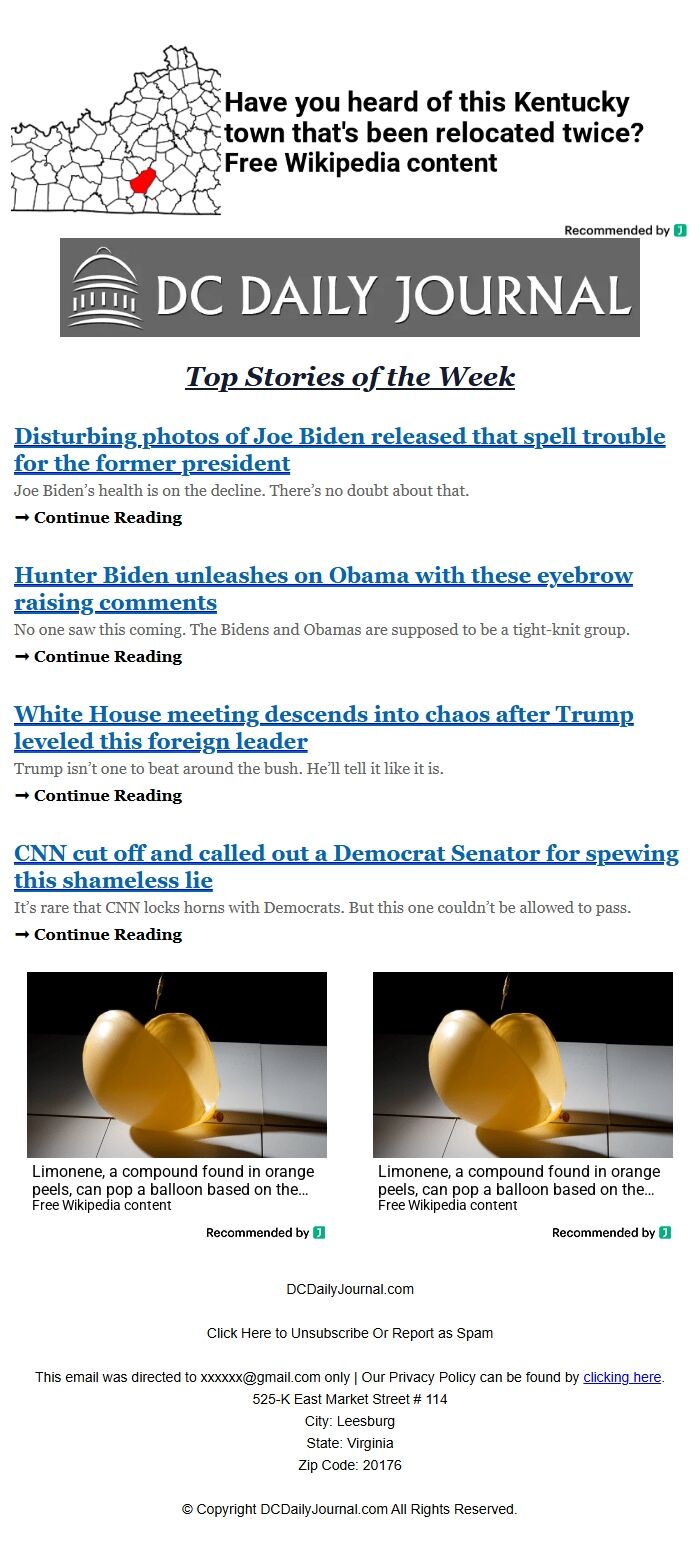 Have you heard of this Kentucky town that's been relocated twice?
Free Wikipedia content

Recommended by

DC DAILY JOURNAL

Top Stories of the Week

Disturbing photos of Joe Biden released that spell trouble for the former president
Joe Biden's health is on the decline. There's no doubt about that.
➞ Continue Reading

Hunter Biden unleashes on Obama with these eyebrow raising comments
No one saw this coming. The Bidens and Obamas are supposed to be a tight-knit group.
➞ Continue Reading

White House meeting descends into chaos after Trump leveled this foreign leader
Trump isn't one to beat around the bush. He'll tell it like it is.
➞ Continue Reading

CNN cut off and called out a Democrat Senator for spewing this shameless lie
It's rare that CNN locks horns with Democrats. But this one couldn't be allowed to pass.
➞ Continue Reading

Limonene, a compound found in orange peels, can pop a balloon based on the...
Free Wikipedia content
Recommended by

Limonene, a compound found in orange peels, can pop a balloon based on the...
Free Wikipedia content
Recommended by

DCDailyJournal.com

Click Here to Unsubscribe Or Report as Spam

This email was directed to xxxxxx@gmail.com only | Our Privacy Policy can be found by clicking here.
525-K East Market Street # 114
City: Leesburg
State: Virginia
Zip Code: 20176

© Copyright DCDailyJournal.com All Rights Reserved.